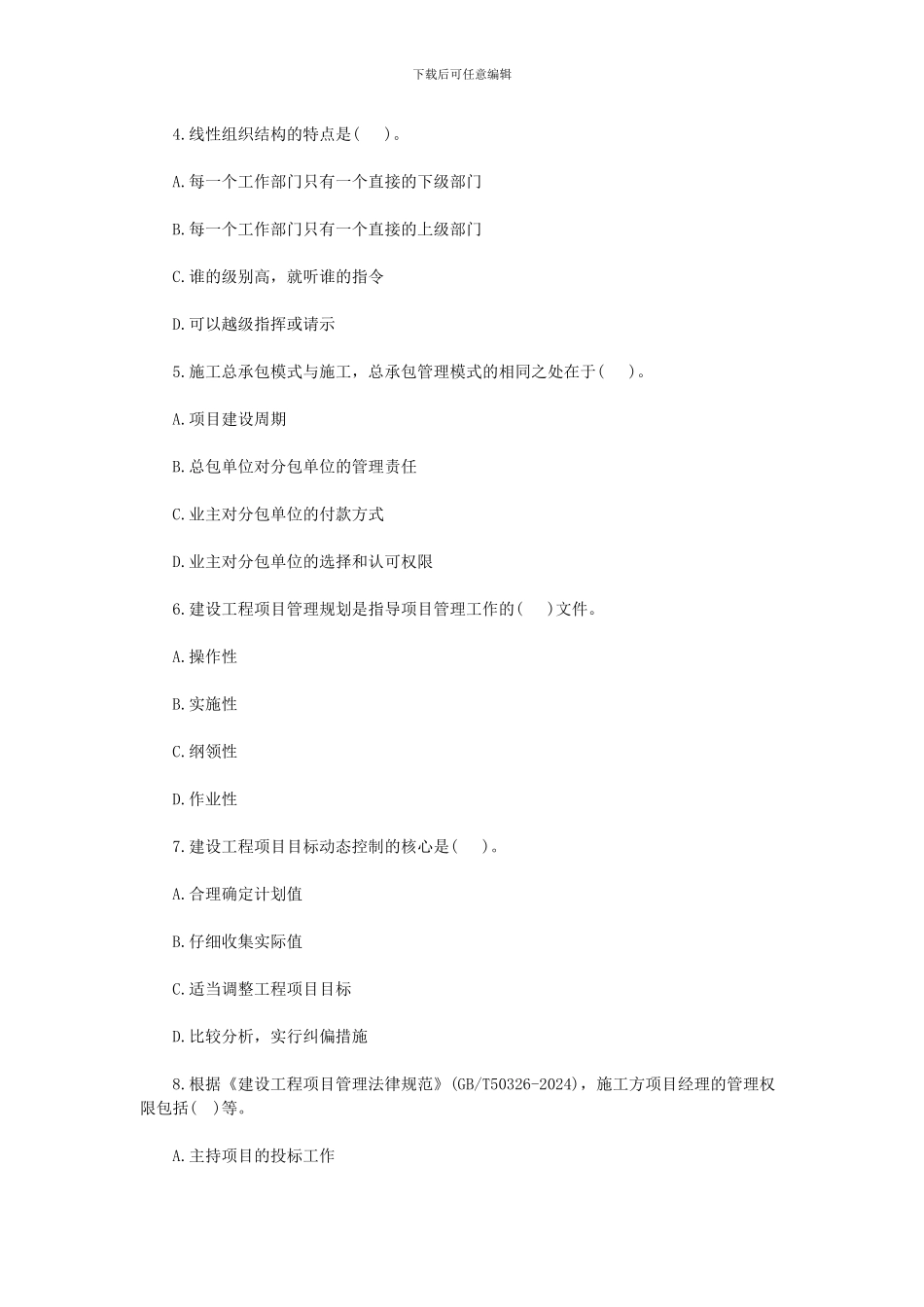 下载后可任意编辑

4.线性组织结构的特点是(　)。

A.每一个工作部门只有一个直接的下级部门

B.每一个工作部门只有一个直接的上级部门

C.谁的级别高，就听谁的指令

D.可以越级指挥或请示

5.施工总承包模式与施工，总承包管理模式的相同之处在于(　)。

A.项目建设周期

B.总包单位对分包单位的管理责任

C.业主对分包单位的付款方式

D.业主对分包单位的选择和认可权限

6.建设工程项目管理规划是指导项目管理工作的(　)文件。

A.操作性

B.实施性

C.纲领性

D.作业性

7.建设工程项目目标动态控制的核心是(　)。

A.合理确定计划值

B.仔细收集实际值

C.适当调整工程项目目标

D.比较分析，实行纠偏措施

8.根据《建设工程项目管理法律规范》(GB/T50326-2024)，施工方项目经理的管理权限包括(　)等。

A.主持项目的投标工作